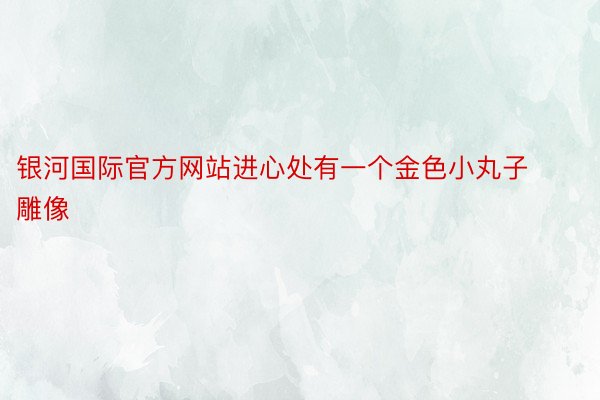 银河国际官方网站进心处有一个金色小丸子雕像